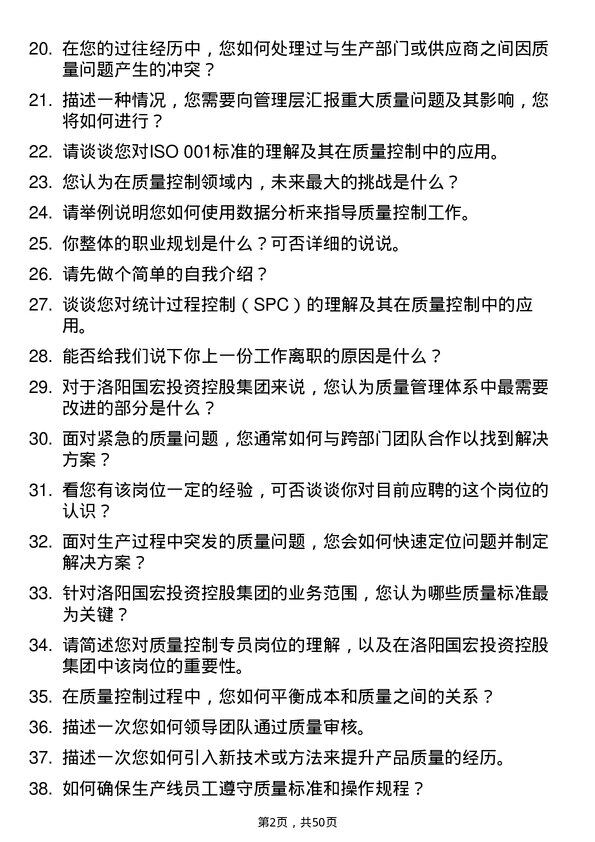 20. 在您的过往经历中，您如何处理过与生产部门或供应商之间因质量问题产生的冲突？

21. 描述一种情况，您需要向管理层汇报重大质量问题及其影响，您将如何进行？

22. 请谈谈您对ISO 001标准的理解及其在质量控制中的应用。

23. 您认为在质量控制领域内，未来最大的挑战是什么？

24. 请举例说明您如何使用数据分析来指导质量控制工作。

25. 你整体的职业规划是什么？可否详细的说说。

26. 请先做个简单的自我介绍？

27. 谈谈您对统计过程控制（SPC）的理解及其在质量控制中的应用。

28. 能否给我们说下你上一份工作离职的原因是什么？

29. 对于洛阳国宏投资控股集团来说，您认为质量管理体系中最需要改进的部分是什么？

30. 面对紧急的质量问题，您通常如何与跨部门团队合作以找到解决方案？

31. 看您有该岗位一定的经验，可否谈谈你对目前应聘的这个岗位的认识？

32. 面对生产过程中突发的质量问题，您会如何快速定位问题并制定解决方案？

33. 针对洛阳国宏投资控股集团的业务范围，您认为哪些质量标准最为关键？

34. 请简述您对质量控制专员岗位的理解，以及在洛阳国宏投资控股集团中该岗位的重要性。

35. 在质量控制过程中，您如何平衡成本和质量之间的关系？

36. 描述一次您如何领导团队通过质量审核。

37. 描述一次您如何引入新技术或方法来提升产品质量的经历。

38. 如何确保生产线员工遵守质量标准和操作规程？

第2页，共50页